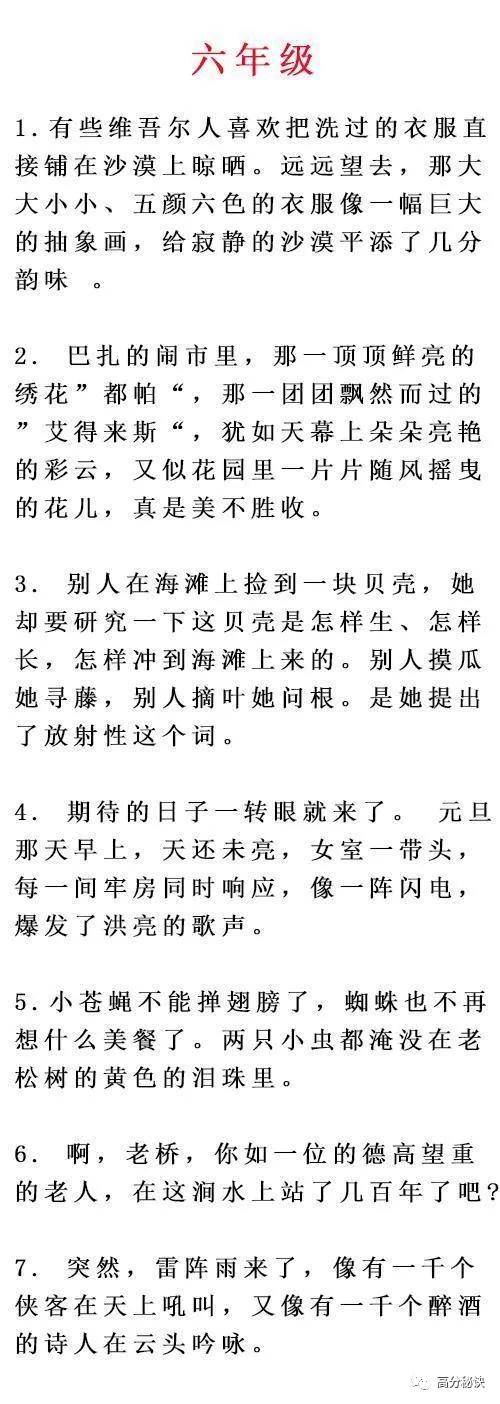 六年级

1.有些维吾尔人喜欢把洗过的衣服直接铺在沙漠上晾晒。远远望去，那大大小小、五颜六色的衣服像一幅巨大的抽象画，给寂静的沙漠平添了几分韵味 。

2. 巴扎的闹市里，那一顶顶鲜亮的绣花”都帕“，那一团团飘然而过的”艾得来斯“，犹如天幕上朵朵亮艳的彩云，又似花园里一片片随风摇曳的花儿，真是美不胜收。

3. 别人在海滩上捡到一块贝壳，她却要研究一下这贝壳是怎样生、怎样长，怎样冲到海滩上来的。别人摸瓜她寻藤，别人摘叶她问根。是她提出了放射性这个词。

4. 期待的日子一转眼就来了。 元旦那天早上，天还未亮，女室一带头，每一间牢房同时响应，像一阵闪电，爆发了洪亮的歌声。

5.小苍蝇不能掸翅膀了，蜘蛛也不再想什么美餐了。两只小虫都淹没在老松树的黄色的泪珠里。

6. 啊，老桥，你如一位的德高望重的老人，在这涧水上站了几百年了吧？

7. 突然，雷阵雨来了，像有一千个侠客在天上吼叫，又像有一千个醉酒的诗人在云头吟咏。

高分秘诀